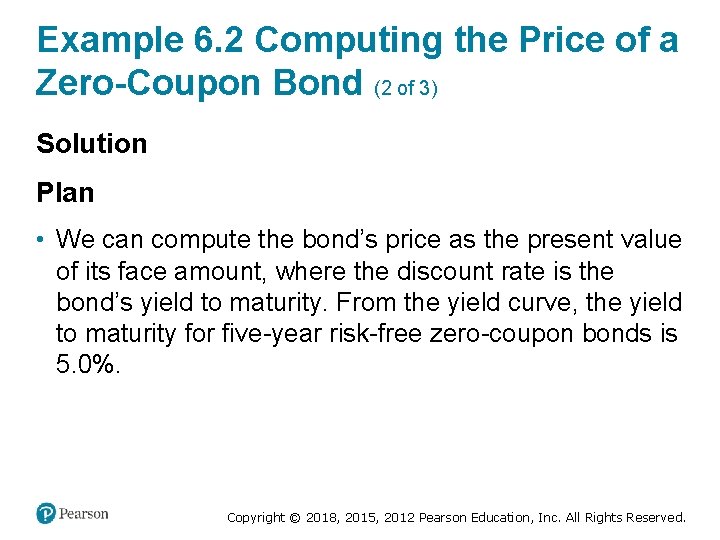 Example 6.2 Computing the Price of a Zero-Coupon Bond (2 of 3)

Solution

Plan

• We can compute the bond's price as the present value of its face amount, where the discount rate is the bond's yield to maturity. From the yield curve, the yield to maturity for five-year risk-free zero-coupon bonds is 5.0%.

Pearson

Copyright © 2018, 2015, 2012 Pearson Education, Inc. All Rights Reserved.